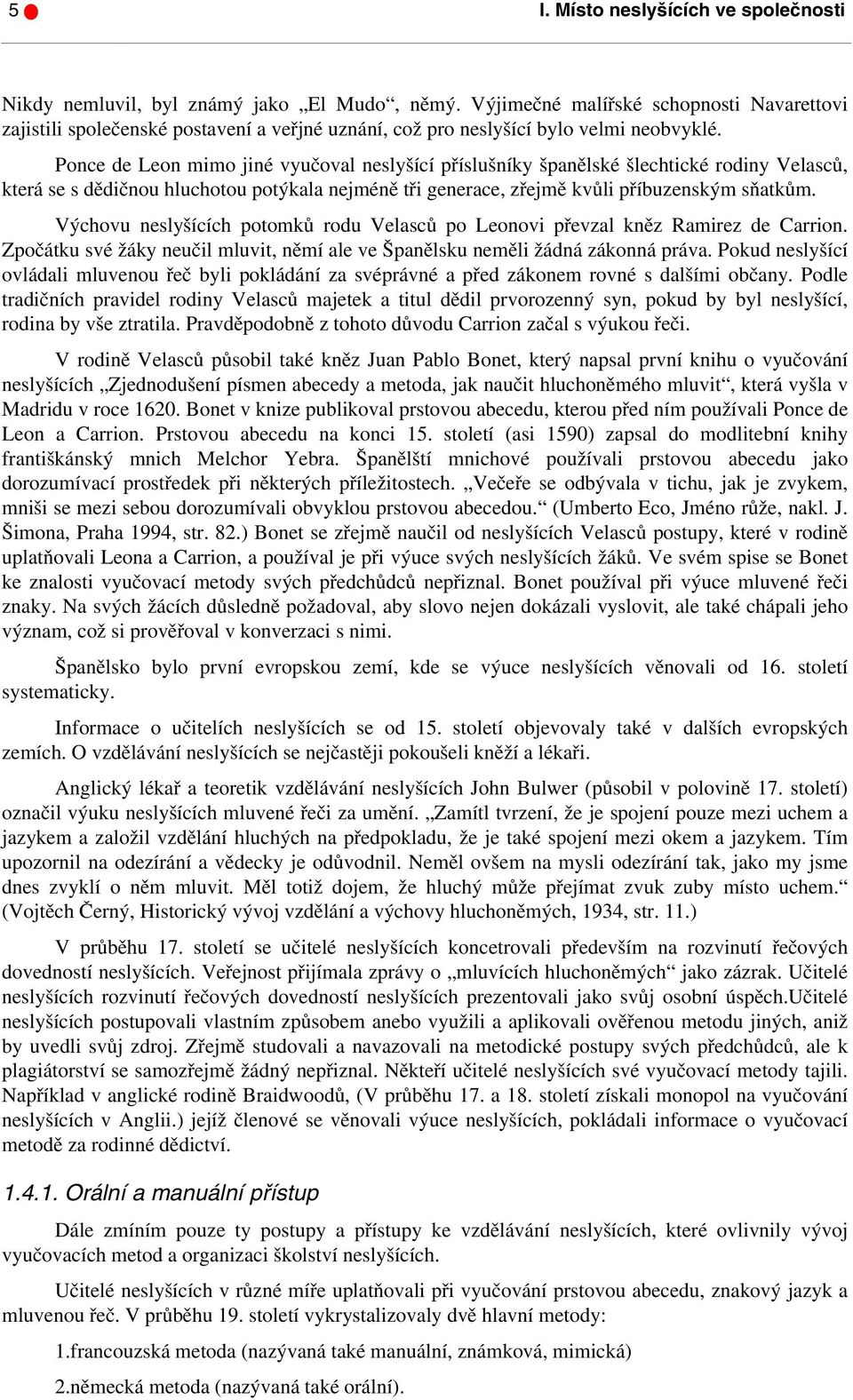 5 I. Místo neslyšících ve společnosti

Nikdy nemluvil, byl známý jako „El Mudo“, němý. Výjimečné malířské schopnosti Navarettovi zajistili společenské postavení a veřjné uznání, což pro neslyšící bylo velmi neobvyklé.

Ponce de Leon mimo jiné vyučoval neslyšící příslušníky španělské šlechtické rodiny Velasců, která se s dědičnou hluchotou potýkala nejméně tři generace, zřejmě kvůli příbuzenským sňatkům.

Výchovu neslyšících potomků rodu Velasců po Leonovi převzal kněz Ramirez de Carrion. Zpočátku své žáky neučil mluvit, němí ale ve Španělsku neměli žádná zákonná práva. Pokud neslyšící ovládali mluvenou řeč byli pokládání za svéprávné a před zákonem rovné s dalšími občany. Podle tradičních pravidel rodiny Velasců majetek a titul dědil prvorozenný syn, pokud by byl neslyšící, rodina by vše ztratila. Pravděpodobně z tohoto důvodu Carrion začal s výukou řeči.

V rodině Velasců působil také kněz Juan Pablo Bonet, který napsal první knihu o vyučování neslyšících „Zjednodušení písmen abecedy a metoda, jak naučit hluchoněmého mluvit“, která vyšla v Madridu v roce 1620. Bonet v knize publikoval prstovou abecedu, kterou před ním používali Ponce de Leon a Carrion. Prstovou abecedu na konci 15. století (asi 1590) zapsal do modlitební knihy františkánský mnich Melchor Yebra. Španělští mnichové používali prstovou abecedu jako dorozumívací prostředek při některých příležitostech. „Večeře se odbývala v tichu, jak je zvykem, mniši se mezi sebou dorozumívali obvyklou prstovou abecedou.“ (Umberto Eco, Jméno růže, nakl. J. Šimona, Praha 1994, str. 82.) Bonet se zřejmě naučil od neslyšících Velasců postupy, které v rodině uplatňovali Leona a Carrion, a používal je při výuce svých neslyšících žáků. Ve svém spise se Bonet ke znalosti vyučovací metody svých předchůdců nepřiznal. Bonet používal při výuce mluvené řeči znaky. Na svých žácích důsledně požadoval, aby slovo nejen dokázali vyslovit, ale také chápali jeho význam, což si prověřoval v konverzaci s nimi.

Španělsko bylo první evropskou zemí, kde se výuce neslyšících věnovali od 16. století systematicky.

Informace o učitelích neslyšících se od 15. století objevovaly také v dalších evropských zemích. O vzdělávání neslyšících se nejčastěji pokoušeli kněží a lékaři.

Anglický lékař a teoretik vzdělávání neslyšících John Bulwer (působil v polovině 17. století) označil výuku neslyšících mluvené řeči za umění. „Zamítl tvrzení, že je spojení pouze mezi uchem a jazykem a založil vzdělání hluchých na předpokladu, že je také spojení mezi okem a jazykem. Tím upozornil na odezírání a vědecky je odůvodnil. Neměl ovšem na mysli odezírání tak, jako my jsme dnes zvyklí o něm mluvit. Měl totiž dojem, že hluchý může přejímat zvuk zuby místo uchem.“ (Vojtěch Černý, Historický vývoj vzdělání a výchovy hluchoněmých, 1934, str. 11.)

V průběhu 17. století se učitelé neslyšících koncetrovali především na rozvinutí řečových dovedností neslyšících. Veřejnost přijímala zprávy o „mluvících hluchoněmých“ jako zázrak. Učitelé neslyšících rozvinutí řečových dovedností neslyšících prezentovali jako svůj osobní úspěch.Učitelé neslyšících postupovali vlastním způsobem anebo využili a aplikovali ověřenou metodu jiných, aniž by uvedli svůj zdroj. Zřejmě studovali a navazovali na metodické postupy svých předchůdců, ale k plagiátorství se samozřejmě žádný nepřiznal. Někteří učitelé neslyšících své vyučovací metody tajili. Například v anglické rodině Braidwoodů, (V průběhu 17. a 18. století získali monopol na vyučování neslyšících v Anglii.) jejíž členové se věnovali výuce neslyšících, pokládali informace o vyučovací metodě za rodinné dědictví.

1.4.1. Orální a manuální přístup

Dále zmíním pouze ty postupy a přístupy ke vzdělávání neslyšících, které ovlivnily vývoj vyučovacích metod a organizaci školství neslyšících.

Učitelé neslyšících v různé míře uplatňovali při vyučování prstovou abecedu, znakový jazyk a mluvenou řeč. V průběhu 19. století vykrystalizovaly dvě hlavní metody:

1.francouzská metoda (nazývaná také manuální, známková, mimická)

2.německá metoda (nazývaná také orální).